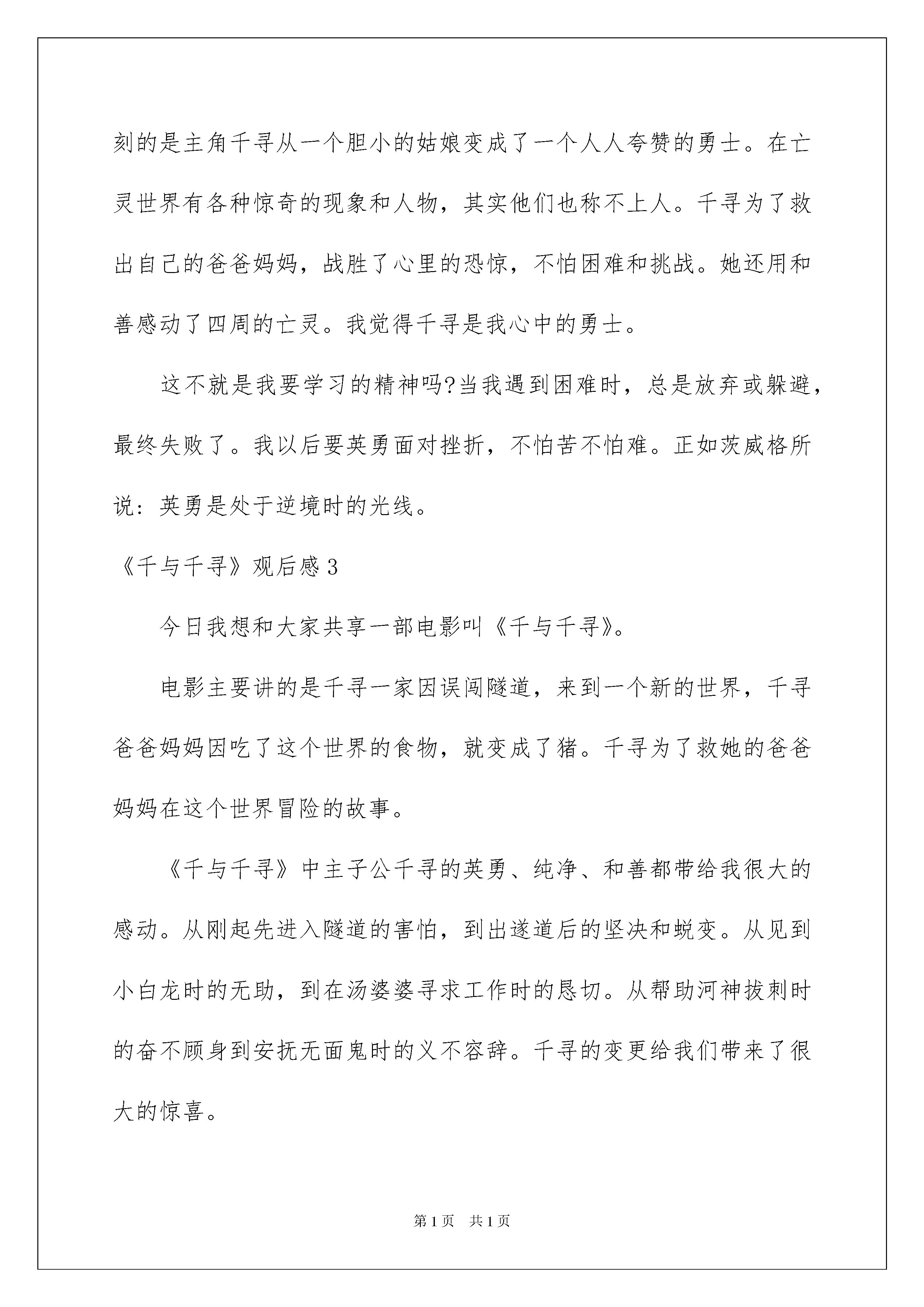 刻的是主角千寻从一个胆小的姑娘变成了一个人人夸赞的勇士。在亡灵世界有各种惊奇的现象和人物，其实他们也称不上人。千寻为了救出自己的爸爸妈妈，战胜了心里的恐惊，不怕困难和挑战。她还用和善感动了四周的亡灵。我觉得千寻是我心中的勇士。

这不就是我要学习的精神吗?当我遇到困难时，总是放弃或躲避，最终失败了。我以后要英勇面对挫折，不怕苦不怕难。正如茨威格所说：英勇是处于逆境时的光线。

《千与千寻》观后感3

今日我想和大家共享一部电影叫《千与千寻》。

电影主要讲的是千寻一家因误闯隧道，来到一个新的世界，千寻爸爸妈妈因吃了这个世界的食物，就变成了猪。千寻为了救她的爸爸妈妈在这个世界冒险的故事。

《千与千寻》中主子公千寻的英勇、纯净、和善都带给我很大的感动。从刚起先进入隧道的害怕，到出遂道后的坚决和蜕变。从见到小白龙时的无助，到在汤婆婆寻求工作时的恳切。从帮助河神拔刺时的奋不顾身到安抚无面鬼时的义不容辞。千寻的变更给我们带来了很大的惊喜。

第1页 共1页